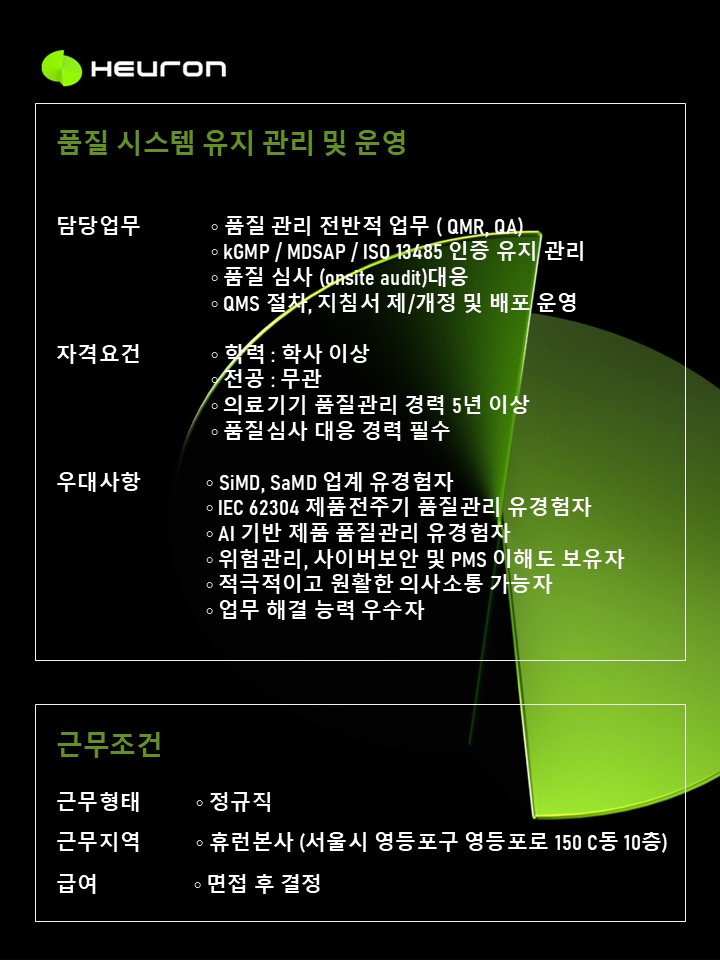 HEURON

품질 시스템 유지 관리 및 운영

담당업무
◦ 품질 관리 전반적 업무 ( QMR, QA)
◦ kGMP / MDSAP / ISO 13485 인증 유지 관리
◦ 품질 심사 (onsite audit)대응
◦ QMS 절차, 지침서 제/개정 및 배포 운영

자격요건
◦ 학력 : 학사 이상
◦ 전공 : 무관
◦ 의료기기 품질관리 경력 5년 이상
◦ 품질심사 대응 경력 필수

우대사항
◦ SiMD, SaMD 업계 유경험자
◦ IEC 62304 제품전주기 품질관리 유경험자
◦ AI 기반 제품 품질관리 유경험자
◦ 위험관리, 사이버보안 및 PMS 이해도 보유자
◦ 적극적이고 원활한 의사소통 가능자
◦ 업무 해결 능력 우수자

근무조건

근무형태 ◦ 정규직
근무지역 ◦ 휴런본사 (서울시 영등포구 영등포로 150 C동 10층)
급여 ◦ 면접 후 결정